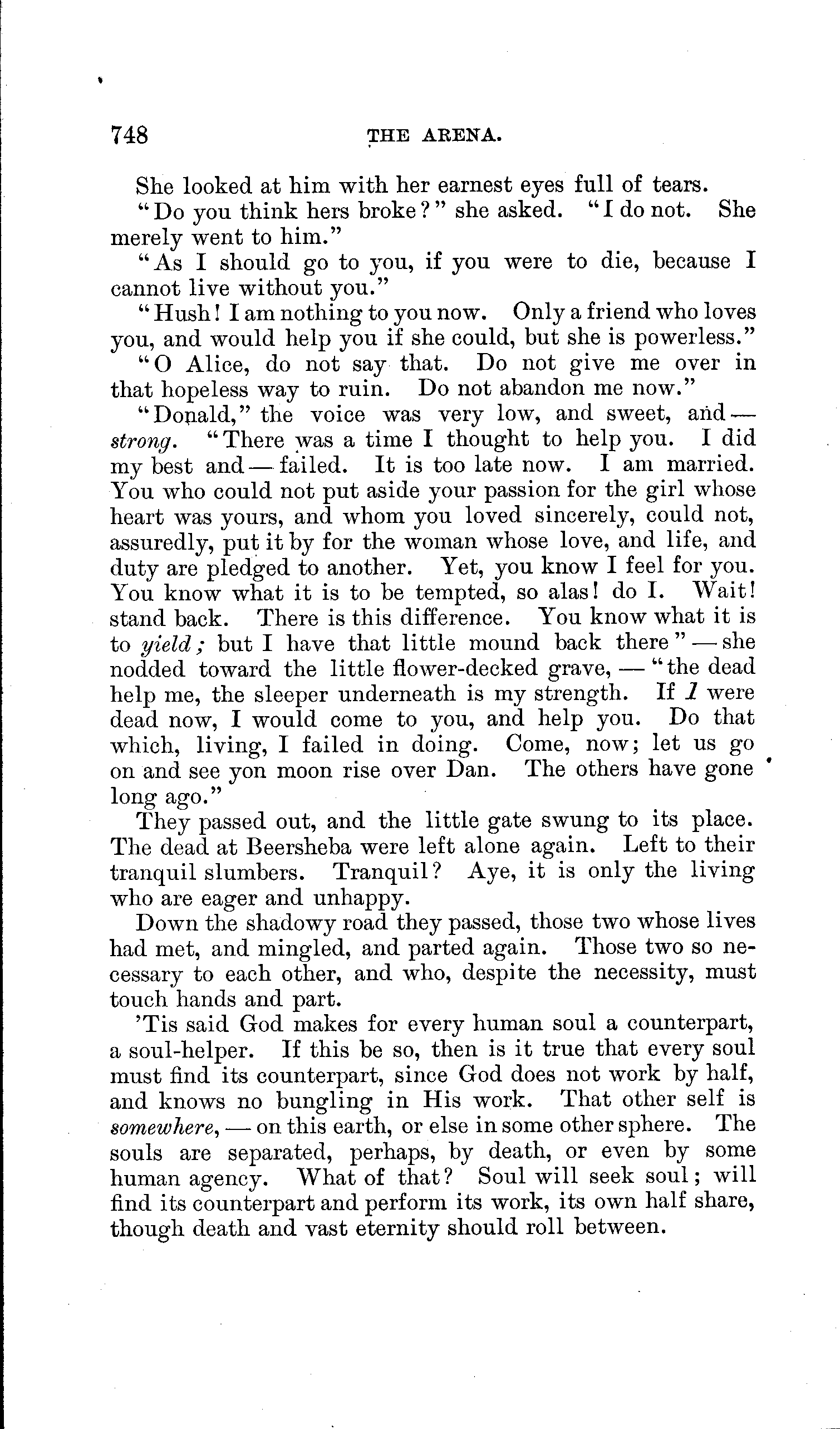 748 THE ARENA.

She looked at him with her earnest eyes full of tears.

"Do you think hers broke?" she asked. "I do not. She merely went to him."

"As I should go to you, if you were to die, because I cannot live without you."

"Hush! I am nothing to you now. Only a friend who loves you, and would help you if she could, but she is powerless."

"O Alice, do not say that. Do not give me over in that hopeless way to ruin. Do not abandon me now."

"Donald," the voice was very low, and sweet, and — strong. "There was a time I thought to help you. I did my best and — failed. It is too late now. I am married. You who could not put aside your passion for the girl whose heart was yours, and whom you loved sincerely, could not, assuredly, put it by for the woman whose love, and life, and duty are pledged to another. Yet, you know I feel for you. You know what it is to be tempted, so alas! do I. Wait! stand back. There is this difference. You know what it is to yield; but I have that little mound back there" — she nodded toward the little flower-decked grave, — "the dead help me, the sleeper underneath is my strength. If I were dead now, I would come to you, and help you. Do that which, living, I failed in doing. Come, now; let us go on and see yon moon rise over Dan. The others have gone long ago."

They passed out, and the little gate swung to its place. The dead at Beersheba were left alone again. Left to their tranquil slumbers. Tranquil? Aye, it is only the living who are eager and unhappy.

Down the shadowy road they passed, those two whose lives had met, and mingled, and parted again. Those two so necessary to each other, and who, despite the necessity, must touch hands and part.

'Tis said God makes for every human soul a counterpart, a soul-helper. If this be so, then is it true that every soul must find its counterpart, since God does not work by half, and knows no bungling in His work. That other self is somewhere, — on this earth, or else in some other sphere. The souls are separated, perhaps, by death, or even by some human agency. What of that? Soul will seek soul; will find its counterpart and perform its work, its own half share, though death and vast eternity should roll between.